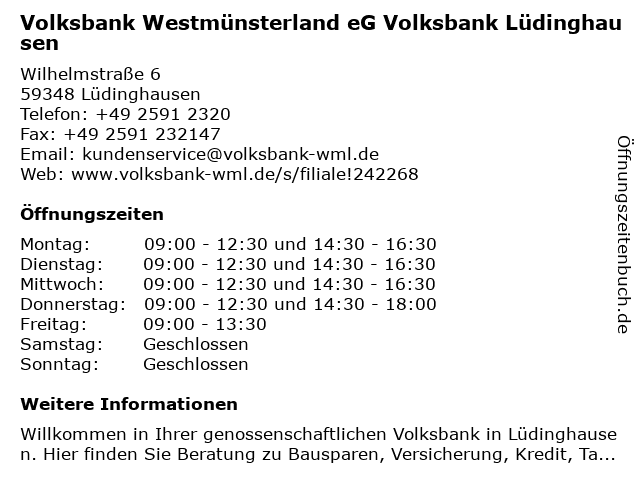 Volksbank Westmünsterland eG Volksbank Lüdinghausen

Wilhelmstraße 6
59348 Lüdinghausen
Telefon: +49 2591 2320
Fax: +49 2591 232147
Email: kundenservice@volksbank-wml.de
Web: www.volksbank-wml.de/s/filiale!242268

Öffnungszeiten

Montag: 09:00 - 12:30 und 14:30 - 16:30
Dienstag: 09:00 - 12:30 und 14:30 - 16:30
Mittwoch: 09:00 - 12:30 und 14:30 - 16:30
Donnerstag: 09:00 - 12:30 und 14:30 - 18:00
Freitag: 09:00 - 13:30
Samstag: Geschlossen
Sonntag: Geschlossen

Weitere Informationen

Willkommen in Ihrer genossenschaftlichen Volksbank in Lüdinghausen. Hier finden Sie Beratung zu Bausparen, Versicherung, Kredit, Ta...

Öffnungszeitenbuch.de